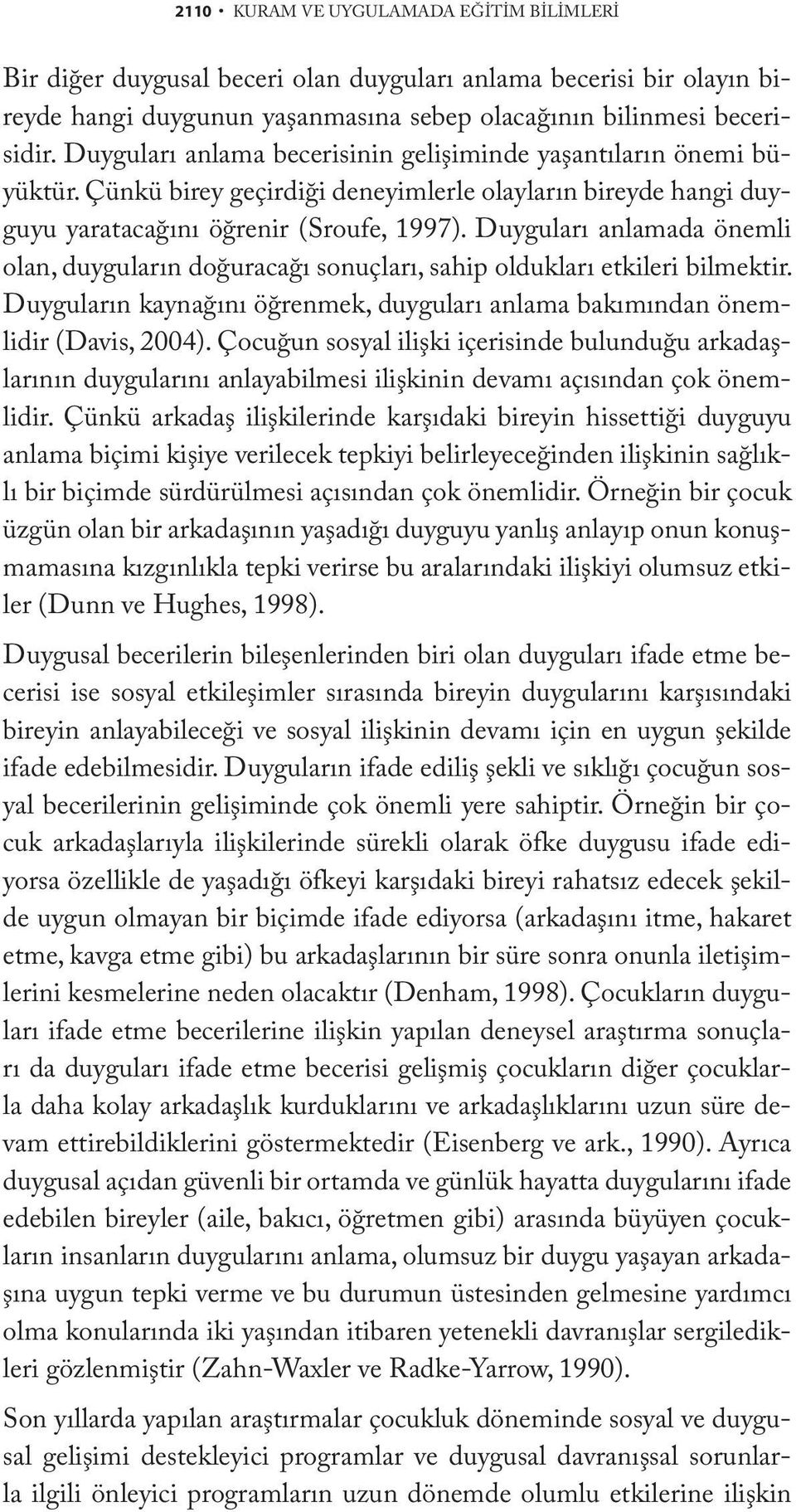 2110 • KURAM VE UYGULAMADA EĞİTİM BİLİMLERİ

Bir diğer duygusal beceri olan duyguları anlama becerisi bir olayın bireyde hangi duygunun yaşanmasına sebep olacağının bilinmesi becerisidir. Duyguları anlama becerisinin gelişiminde yaşantıların önemi büyüktür. Çünkü birey geçirdiği deneyimlerle olayların bireyde hangi duyguyu yaratacağını öğrenir (Sroufe, 1997). Duyguları anlamada önemli olan, duyguların doğuracağı sonuçları, sahip oldukları etkileri bilmektir. Duyguların kaynağını öğrenmek, duyguları anlama bakımından önemlidir (Davis, 2004). Çocuğun sosyal ilişki içerisinde bulunduğu arkadaşlarının duygularını anlayabilmesi ilişkinin devamı açısından çok önemlidir. Çünkü arkadaş ilişkilerinde karşıdaki bireyin hissettiği duyguyu anlama biçimi kişiye verilecek tepkiyi belirleyeceğinden ilişkinin sağlıklı bir biçimde sürdürülmesi açısından çok önemlidir. Örneğin bir çocuk üzgün olan bir arkadaşının yaşadığı duyguyu yanlış anlayıp onun konuşmamasına kızgınlıkla tepki verirse bu aralarındaki ilişkiyi olumsuz etkiler (Dunn ve Hughes, 1998).

Duygusal becerilerin bileşenlerinden biri olan duyguları ifade etme becerisi ise sosyal etkileşimler sırasında bireyin duygularını karşısındaki bireyin anlayabileceği ve sosyal ilişkinin devamı için en uygun şekilde ifade edebilmesidir. Duyguların ifade ediliş şekli ve sıklığı çocuğun sosyal becerilerinin gelişiminde çok önemli yere sahiptir. Örneğin bir çocuk arkadaşlarıyla ilişkilerinde sürekli olarak öfke duygusu ifade ediyorsa özellikle de yaşadığı öfkeyi karşıdaki bireyi rahatsız edecek şekilde uygun olmayan bir biçimde ifade ediyorsa (arkadaşını itme, hakaret etme, kavga etme gibi) bu arkadaşlarının bir süre sonra onunla iletişimlerini kesmelerine neden olacaktır (Denham, 1998). Çocukların duyguları ifade etme becerilerine ilişkin yapılan deneysel araştırma sonuçları da duyguları ifade etme becerisi gelişmiş çocukların diğer çocuklarla daha kolay arkadaşlık kurduklarını ve arkadaşlıklarını uzun süre devam ettirebildiklerini göstermektedir (Eisenberg ve ark., 1990). Ayrıca duygusal açıdan güvenli bir ortamda ve günlük hayatta duygularını ifade edebilen bireyler (aile, bakıcı, öğretmen gibi) arasında büyüyen çocukların insanların duygularını anlama, olumsuz bir duygu yaşayan arkadaşına uygun tepki verme ve bu durumun üstesinden gelmesine yardımcı olma konularında iki yaşından itibaren yetenekli davranışlar sergiledikleri gözlenmiştir (Zahn-Waxler ve Radke-Yarrow, 1990).

Son yıllarda yapılan araştırmalar çocukluk döneminde sosyal ve duygusal gelişimi destekleyici programlar ve duygusal davranışsal sorunlarla ilgili önleyici programların uzun dönemde olumlu etkilerine ilişkin